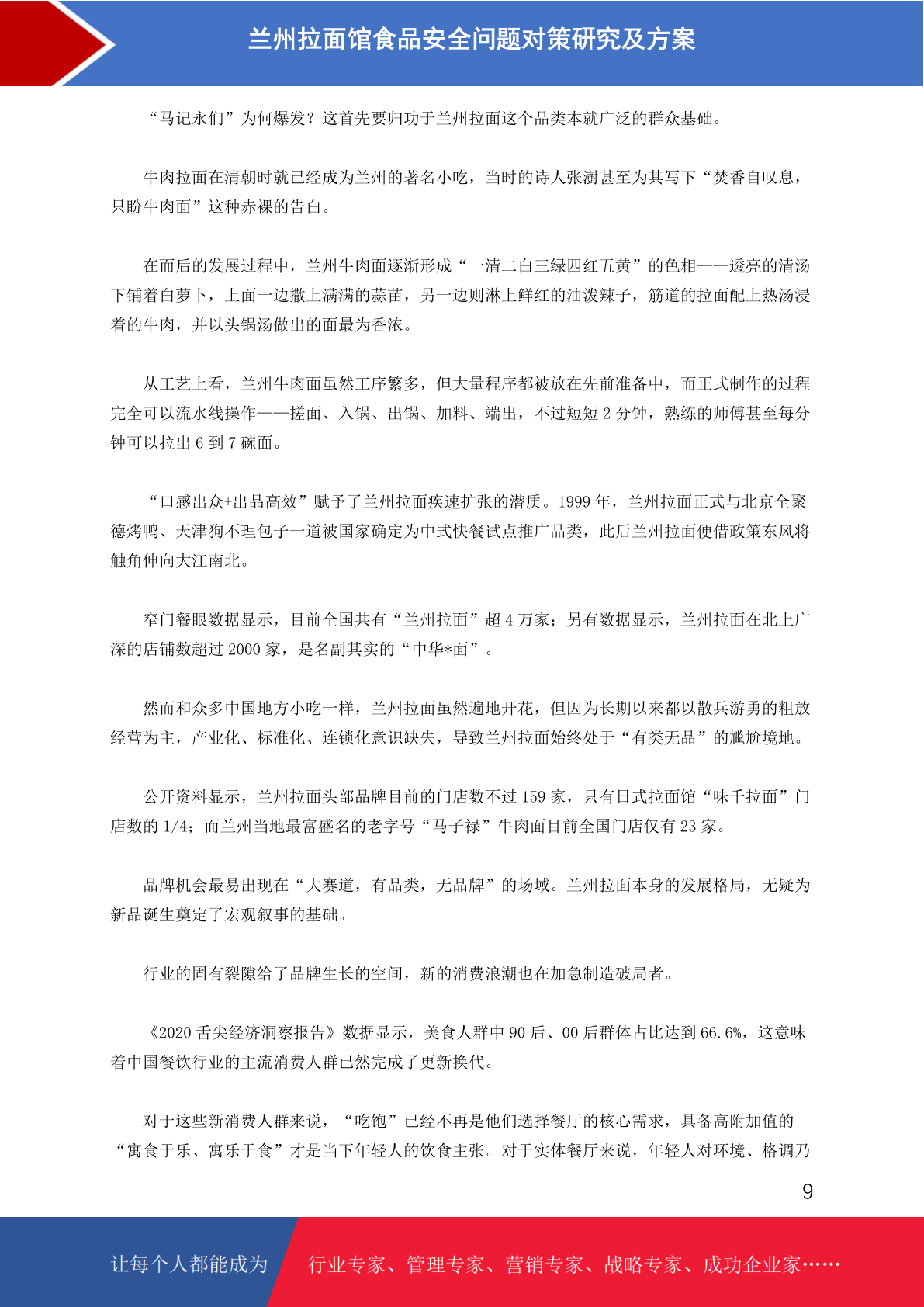 兰州拉面馆食品安全问题对策研究及方案

“马记永们”为何爆发？这首先要归功于兰州拉面这个品类本就广泛的群众基础。

牛肉拉面在清朝时就已经成为兰州的著名小吃，当时的诗人张澍甚至为其写下“焚香自叹息，只盼牛肉面”这种赤裸的告白。

在而后的发展过程中，兰州牛肉面逐渐形成“一清二白三绿四红五黄”的色相——透亮的清汤下铺着白萝卜，上面一边撒上满满的蒜苗，另一边则淋上鲜红的油泼辣子，筋道的拉面配上热汤浸着的牛肉，并以头锅汤做出的面最为香浓。

从工艺上看，兰州牛肉面虽然工序繁多，但大量程序都被放在先前准备中，而正式制作的过程完全可以流水线操作——搓面、入锅、出锅、加料、端出，不过短短 2 分钟，熟练的师傅甚至每分钟可以拉出 6 到 7 碗面。

“口感出众+出品高效”赋予了兰州拉面疾速扩张的潜质。1999 年，兰州拉面正式与北京全聚德烤鸭、天津狗不理包子一道被国家确定为中式快餐试点推广品类，此后兰州拉面便借政策东风将触角伸向大江南北。

窄门餐眼数据显示，目前全国共有“兰州拉面”超 4 万家；另有数据显示，兰州拉面在北上广深的店铺数超过 2000 家，是名副其实的“中华*面”。

然而和众多中国地方小吃一样，兰州拉面虽然遍地开花，但因为长期以来都以散兵游勇的粗放经营为主，产业化、标准化、连锁化意识缺失，导致兰州拉面始终处于“有类无品”的尴尬境地。

公开资料显示，兰州拉面头部品牌目前的门店数不过 159 家，只有日式拉面馆“味千拉面”门店数的 1/4；而兰州当地最富盛名的老字号“马子禄”牛肉面目前全国门店仅有 23 家。

品牌机会最易出现在“大赛道，有品类，无品牌”的场域。兰州拉面本身的发展格局，无疑为新品诞生奠定了宏观叙事的基础。

行业的固有裂隙给了品牌生长的空间，新的消费浪潮也在加急制造破局者。

《2020 舌尖经济洞察报告》数据显示，美食人群中 90 后、00 后群体占比达到 66.6%，这意味着中国餐饮行业的主流消费人群已然完成了更新换代。

对于这些新消费人群来说，“吃饱”已经不再是他们选择餐厅的核心需求，具备高附加值的“寓食于乐、寓乐于食”才是当下年轻人的饮食主张。对于实体餐厅来说，年轻人对环境、格调乃

9

让每个人都能成为 行业专家、管理专家、营销专家、战略专家、成功企业家……